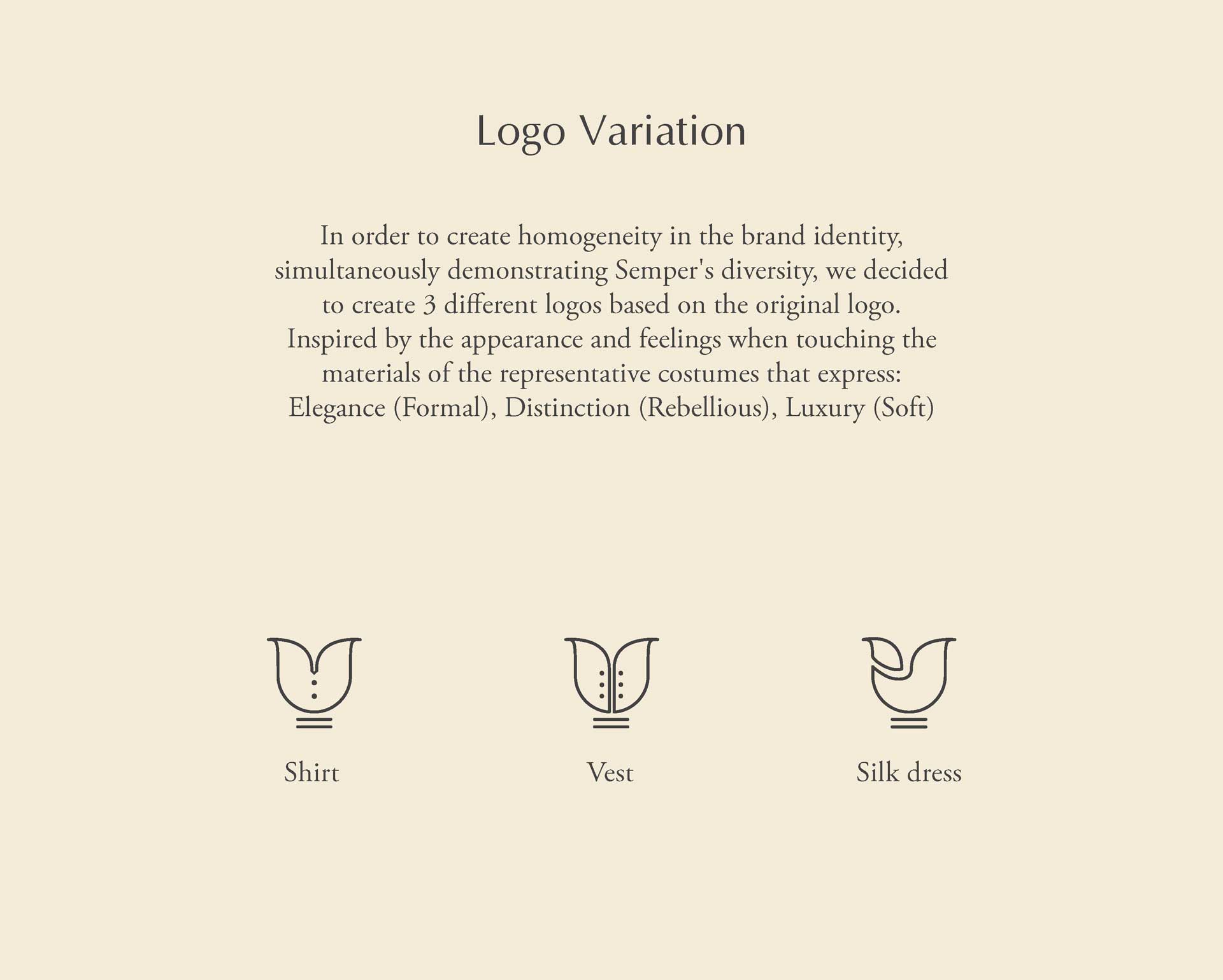 Logo Variation

In order to create homogeneity in the brand identity, simultaneously demonstrating Semper's diversity, we decided to create 3 different logos based on the original logo. Inspired by the appearance and feelings when touching the materials of the representative costumes that express: Elegance (Formal), Distinction (Rebellious), Luxury (Soft)

Shirt

Vest

Silk dress